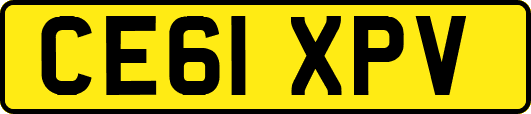 CE61 XPV